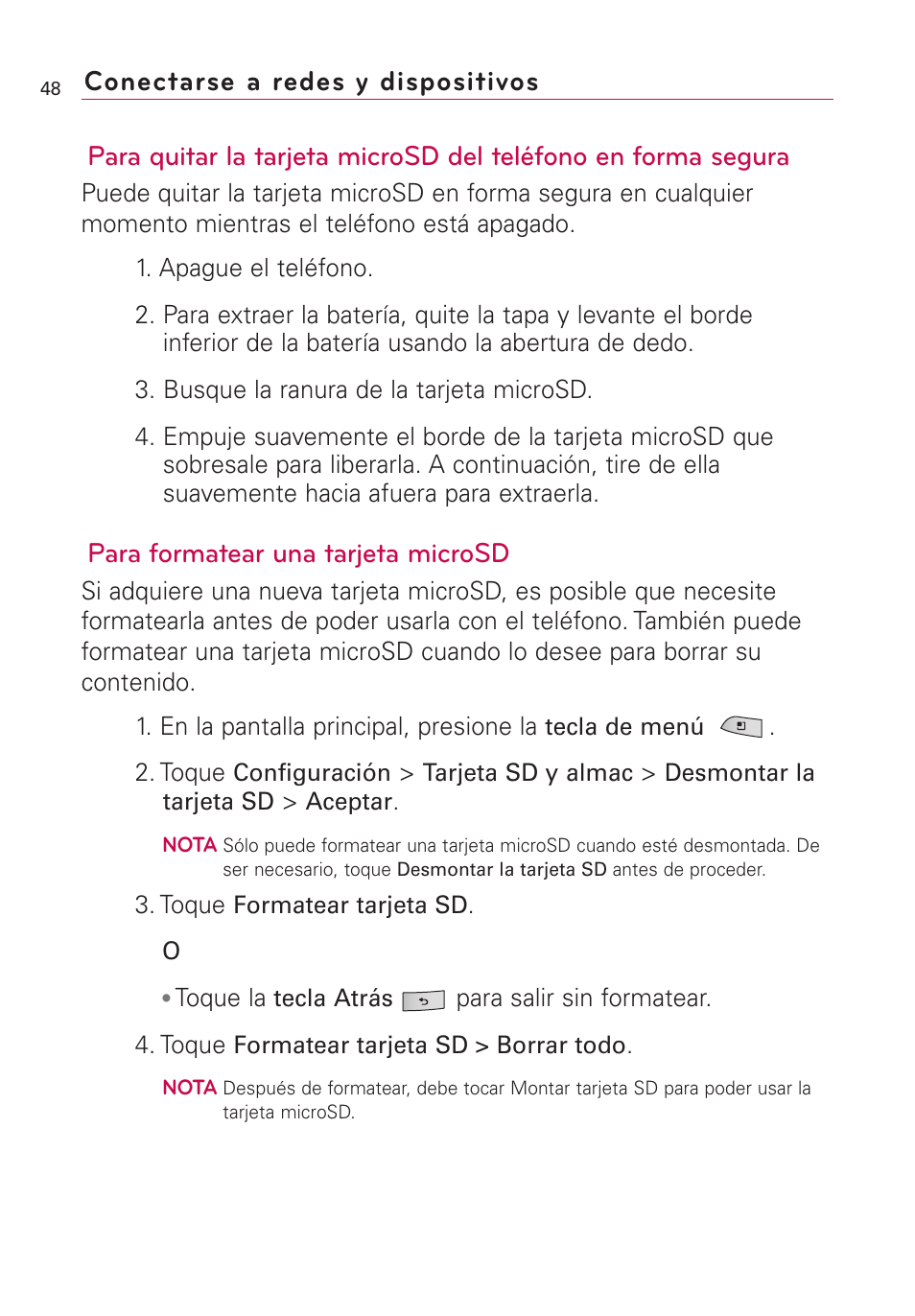 48 Conectarse a redes y dispositivos

Para quitar la tarjeta microSD del teléfono en forma segura

Puede quitar la tarjeta microSD en forma segura en cualquier momento mientras el teléfono está apagado.

1. Apague el teléfono.

2. Para extraer la batería, quite la tapa y levante el borde inferior de la batería usando la abertura de dedo.

3. Busque la ranura de la tarjeta microSD.

4. Empuje suavemente el borde de la tarjeta microSD que sobresale para liberarla. A continuación, tire de ella suavemente hacia afuera para extraerla.

Para formatear una tarjeta microSD

Si adquiere una nueva tarjeta microSD, es posible que necesite formatearla antes de poder usarla con el teléfono. También puede formatear una tarjeta microSD cuando lo desee para borrar su contenido.

1. En la pantalla principal, presione la tecla de menú .

2. Toque Configuración > Tarjeta SD y almac > Desmontar la tarjeta SD > Aceptar.

NOTA Sólo puede formatear una tarjeta microSD cuando esté desmontada. De ser necesario, toque Desmontar la tarjeta SD antes de proceder.

3. Toque Formatear tarjeta SD.

O

• Toque la tecla Atrás para salir sin formatear.

4. Toque Formatear tarjeta SD > Borrar todo.

NOTA Después de formatear, debe tocar Montar tarjeta SD para poder usar la tarjeta microSD.